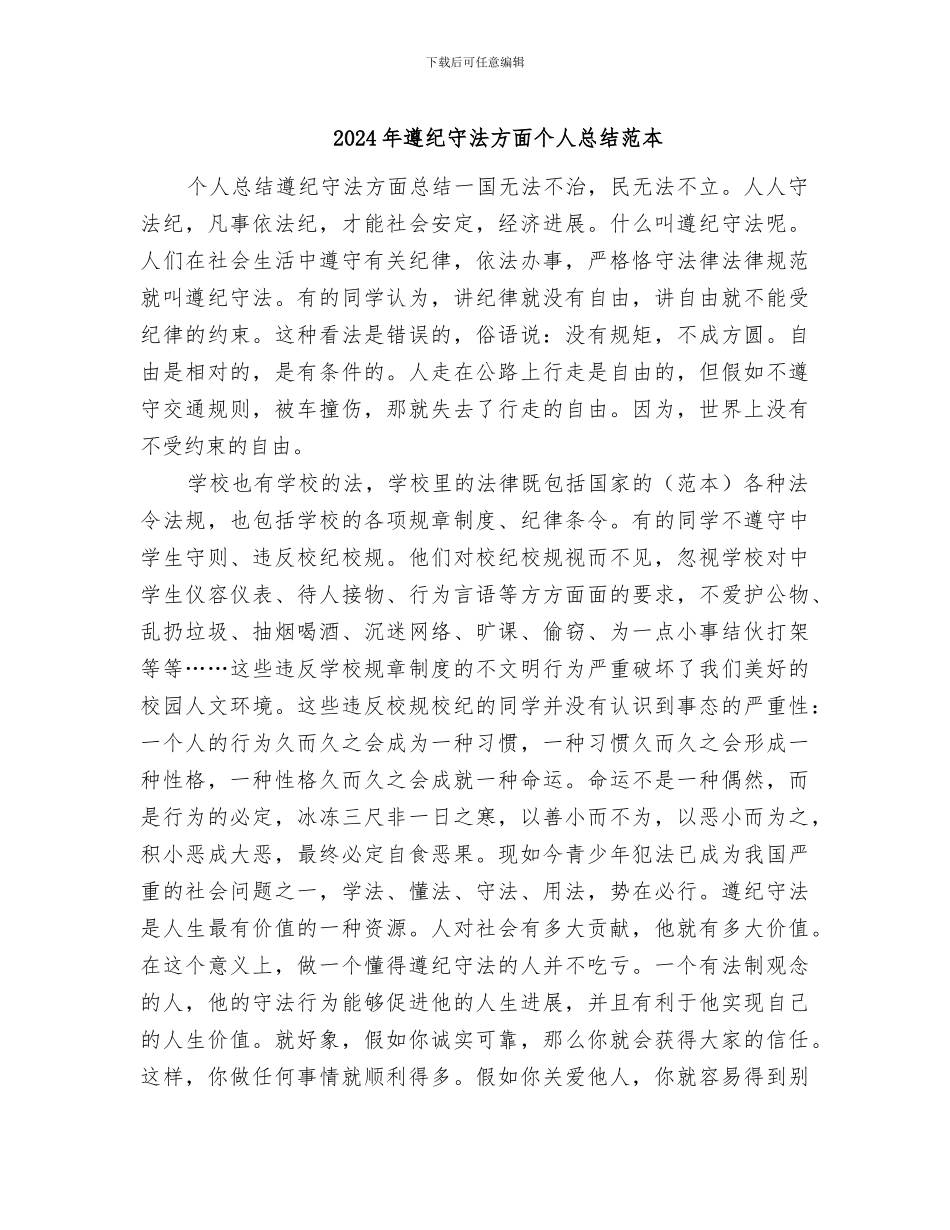 下载后可任意编辑

2024年遵纪守法方面个人总结范本

个人总结遵纪守法方面总结一国无法不治，民无法不立。人人守法纪，凡事依法纪，才能社会安定，经济进展。什么叫遵纪守法呢。人们在社会生活中遵守有关纪律，依法办事，严格恪守法律法律规范就叫遵纪守法。有的同学认为，讲纪律就没有自由，讲自由就不能受纪律的约束。这种看法是错误的，俗语说：没有规矩，不成方圆。自由是相对的，是有条件的。人走在公路上行走是自由的，但假如不遵守交通规则，被车撞伤，那就失去了行走的自由。因为，世界上没有不受约束的自由。

学校也有学校的法，学校里的法律既包括国家的（范本）各种法令法规，也包括学校的各项规章制度、纪律条令。有的同学不遵守中学生守则、违反校纪校规。他们对校纪校规视而不见，忽视学校对中学生仪容仪表、待人接物、行为言语等方方面面的要求，不爱护公物、乱扔垃圾、抽烟喝酒、沉迷网络、旷课、偷窃、为一点小事结伙打架等等……这些违反学校规章制度的不文明行为严重破坏了我们美好的校园人文环境。这些违反校规校纪的同学并没有认识到事态的严重性：一个人的行为久而久之会成为一种习惯，一种习惯久而久之会形成一种性格，一种性格久而久之会成就一种命运。命运不是一种偶然，而是行为的必定，冰冻三尺非一日之寒，以善小而不为，以恶小而为之，积小恶成大恶，最终必定自食恶果。现如今青少年犯法已成为我国严重的社会问题之一，学法、懂法、守法、用法，势在必行。遵纪守法是人生最有价值的一种资源。人对社会有多大贡献，他就有多大价值。在这个意义上，做一个懂得遵纪守法的人并不吃亏。一个有法制观念的人，他的守法行为能够促进他的人生进展，并且有利于他实现自己的人生价值。就好象，假如你诚实可靠，那么你就会获得大家的信任。这样，你做任何事情就顺利得多。假如你关爱他人，你就容易得到别